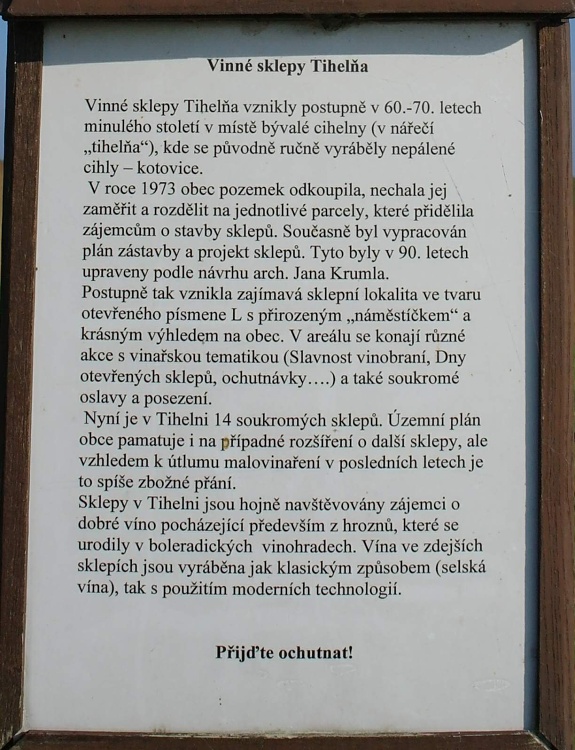 Vinné sklepy Tihelňa

Vinné sklepy Tihelňa vznikly postupně v 60.-70. letech minulého století v místě bývalé cihelny (v nářečí „tihelňa“), kde se původně ručně vyráběly nepálené cihly – kotovice.
V roce 1973 obec pozemek odkoupila, nechala jej zaměřit a rozdělit na jednotlivé parcely, které přidělila zájemcům o stavby sklepů. Současně byl vypracován plán zástavby a projekt sklepů. Tyto byly v 90. letech upraveny podle návrhu arch. Jana Krumla.
Postupně tak vznikla zajímavá sklepní lokalita ve tvaru otevřeného písmene L s přirozeným „náměstíčkem“ a krásným výhledem na obec. V areálu se konají různé akce s vinařskou tematikou (Slavnost vinobraní, Dny otevřených sklepů, ochutnávky….) a také soukromé oslavy a posezení.
Nyní je v Tihelni 14 soukromých sklepů. Územní plán obce pamatuje i na případné rozšíření o další sklepy, ale vzhledem k útlumu malovinaření v posledních letech je to spíše zbožné přání.
Sklepy v Tihelni jsou hojně navštěvovány zájemci o dobré víno pocházející především z hroznů, které se urodily v boleradických vinohradech. Vína ve zdejších sklepích jsou vyráběna jak klasickým způsobem (selská vína), tak s použitím moderních technologií.

Přijďte ochutnat!